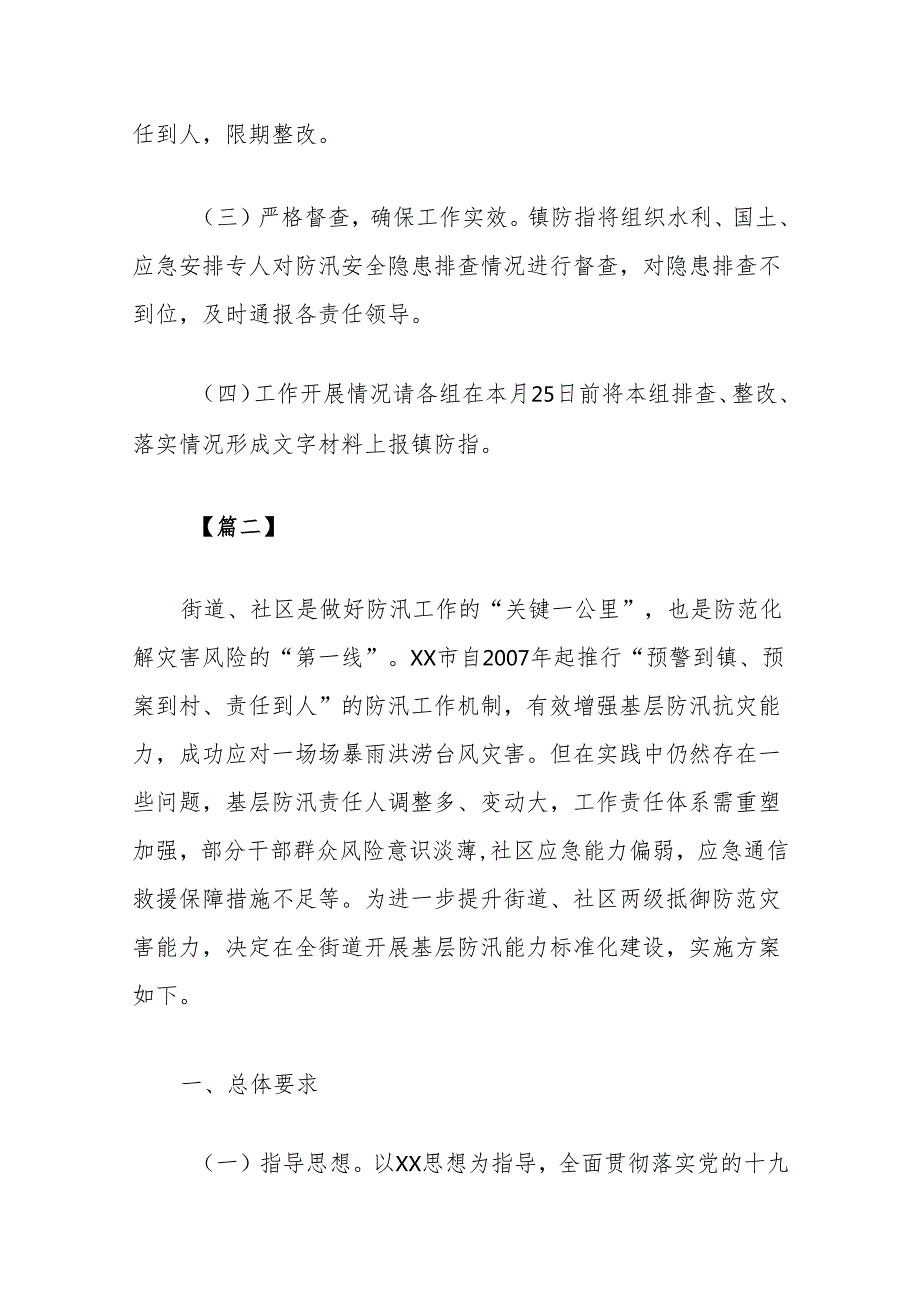 任到人，限期整改。

（三）严格督查，确保工作实效。镇防指将组织水利、国土、应急安排专人对防汛安全隐患排查情况进行督查，对隐患排查不到位，及时通报各责任领导。

（四）工作开展情况请各组在本月25日前将本组排查、整改、落实情况形成文字材料上报镇防指。

【篇二】

街道、社区是做好防汛工作的“关键一公里”，也是防范化解灾害风险的“第一线”。XX市自2007年起推行“预警到镇、预案到村、责任到人”的防汛工作机制，有效增强基层防汛抗灾能力，成功应对一场场暴雨洪涝台风灾害。但在实践中仍然存在一些问题，基层防汛责任人调整多、变动大，工作责任体系需重塑加强，部分干部群众风险意识淡薄,社区应急能力偏弱，应急通信救援保障措施不足等。为进一步提升街道、社区两级抵御防范灾害能力，决定在全街道开展基层防汛能力标准化建设，实施方案如下。

一、总体要求

（一）指导思想。以XX思想为指导，全面贯彻落实党的十九